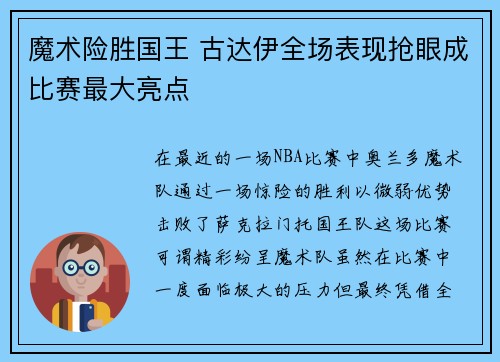 魔术险胜国王 古达伊全场表现抢眼成比赛最大亮点

在最近的一场NBA比赛中奥兰多魔术队通过一场惊险的胜利以微弱优势击败了萨克拉门托国王队这场比赛可谓精彩纷呈魔术队虽然在比赛中一度面临极大的压力但最终凭借全